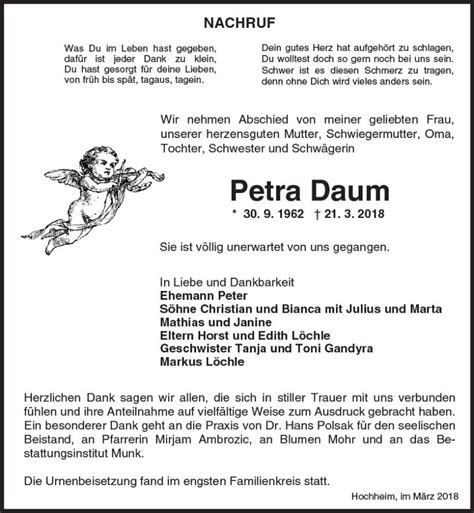 NACHRUF

Was Du im Leben hast gegeben, dafür ist jeder Dank zu klein, Du hast gesorgt für deine Lieben, von früh bis spät, tagaus, tagein.

Dein gutes Herz hat aufgehört zu schlagen, Du wolltest doch so gern noch bei uns sein. Schwer ist es diesen Schmerz zu tragen, denn ohne Dich wird vieles anders sein.

Wir nehmen Abschied von meiner geliebten Frau, unserer herzensguten Mutter, Schwiegermutter, Oma, Tochter, Schwester und Schwägerin

Petra Daum

* 30. 9. 1962 † 21. 3. 2018

Sie ist völlig unerwartet von uns gegangen.

In Liebe und Dankbarkeit
Ehemann Peter
Söhne Christian und Bianca mit Julius und Marta
Mathias und Janine
Eltern Horst und Edith Löchle
Geschwister Tanja und Toni Gandyra
Markus Löchle

Herzlichen Dank sagen wir allen, die sich in stiller Trauer mit uns verbunden fühlen und ihre Anteilnahme auf vielfältige Weise zum Ausdruck gebracht haben. Ein besonderer Dank geht an die Praxis von Dr. Hans Polsak für den seelischen Beistand, an Pfarrerin Mirjam Ambrozic, an Blumen Mohr und an das Bestattungsinstitut Munk.

Die Urnenbeisetzung fand im engsten Familienkreis statt.

Hochheim, im März 2018